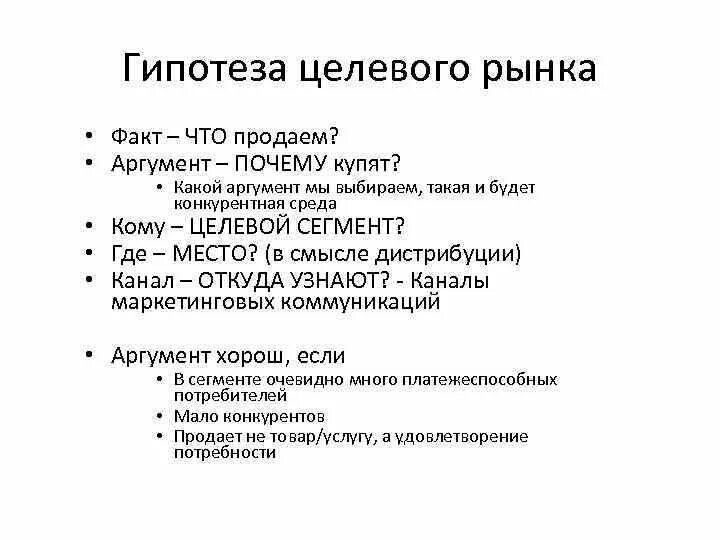 Гипотеза целевого рынка

• Факт – ЧТО продаем?
• Аргумент – ПОЧЕМУ купят?
  • Какой аргумент мы выбираем, такая и будет конкурентная среда
• Кому – ЦЕЛЕВОЙ СЕГМЕНТ?
• Где – МЕСТО? (в смысле дистрибуции)
• Канал – ОТКУДА УЗНАЮТ? - Каналы маркетинговых коммуникаций

• Аргумент хорош, если
  • В сегменте очевидно много платежеспособных потребителей
  • Мало конкурентов
  • Продает не товар/услугу, а удовлетворение потребности